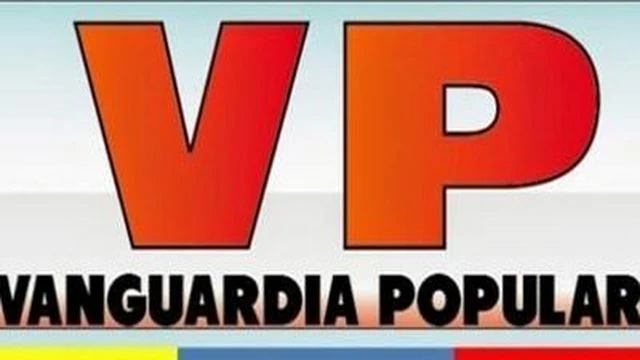 VP
VANGUARDIA POPULAR